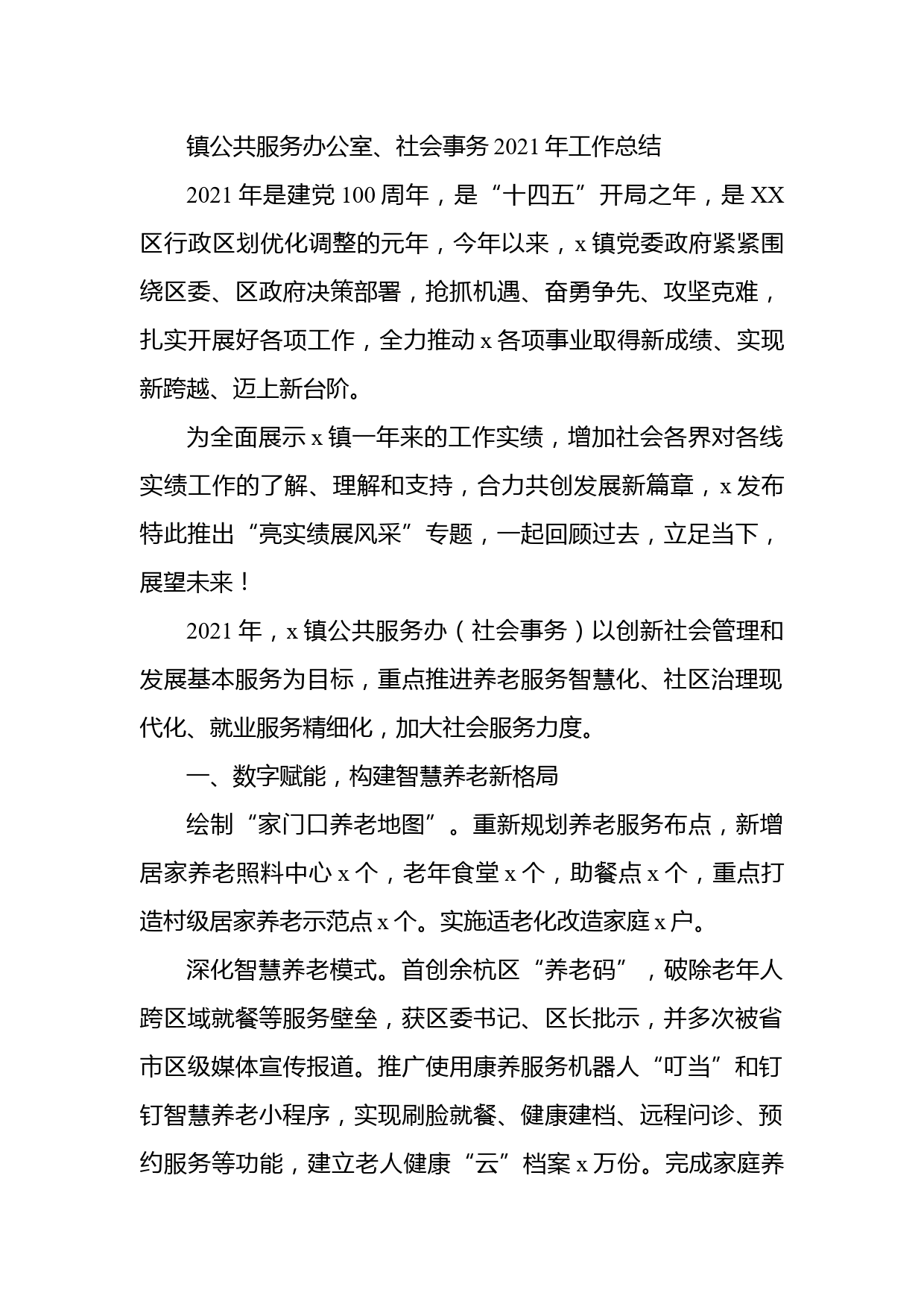 镇公共服务办公室、社会事务 2021 年工作总结

2021 年是建党 100 周年，是“十四五”开局之年，是 XX 区行政区划优化调整的元年，今年以来，x 镇党委政府紧紧围绕区委、区政府决策部署，抢抓机遇、奋勇争先、攻坚克难，扎实开展好各项工作，全力推动 x 各项事业取得新成绩、实现新跨越、迈上新台阶。

为全面展示 x 镇一年来的工作实绩，增加社会各界对各线实绩工作的了解、理解和支持，合力共创发展新篇章，x 发布特此推出“亮实绩展风采”专题，一起回顾过去，立足当下，展望未来！

2021 年，x 镇公共服务办（社会事务）以创新社会管理和发展基本服务为目标，重点推进养老服务智慧化、社区治理现代化、就业服务精细化，加大社会服务力度。

一、数字赋能，构建智慧养老新格局

绘制“家门口养老地图”。重新规划养老服务布点，新增居家养老照料中心 x 个，老年食堂 x 个，助餐点 x 个，重点打造村级居家养老示范点 x 个。实施适老化改造家庭 x 户。

深化智慧养老模式。首创余杭区“养老码”，破除老年人跨区域就餐等服务壁垒，获区委书记、区长批示，并多次被省市区级媒体宣传报道。推广使用康养服务机器人“叮当”和钉钉智慧养老小程序，实现刷脸就餐、健康建档、远程问诊、预约服务等功能，建立老人健康“云”档案 x 万份。完成家庭养